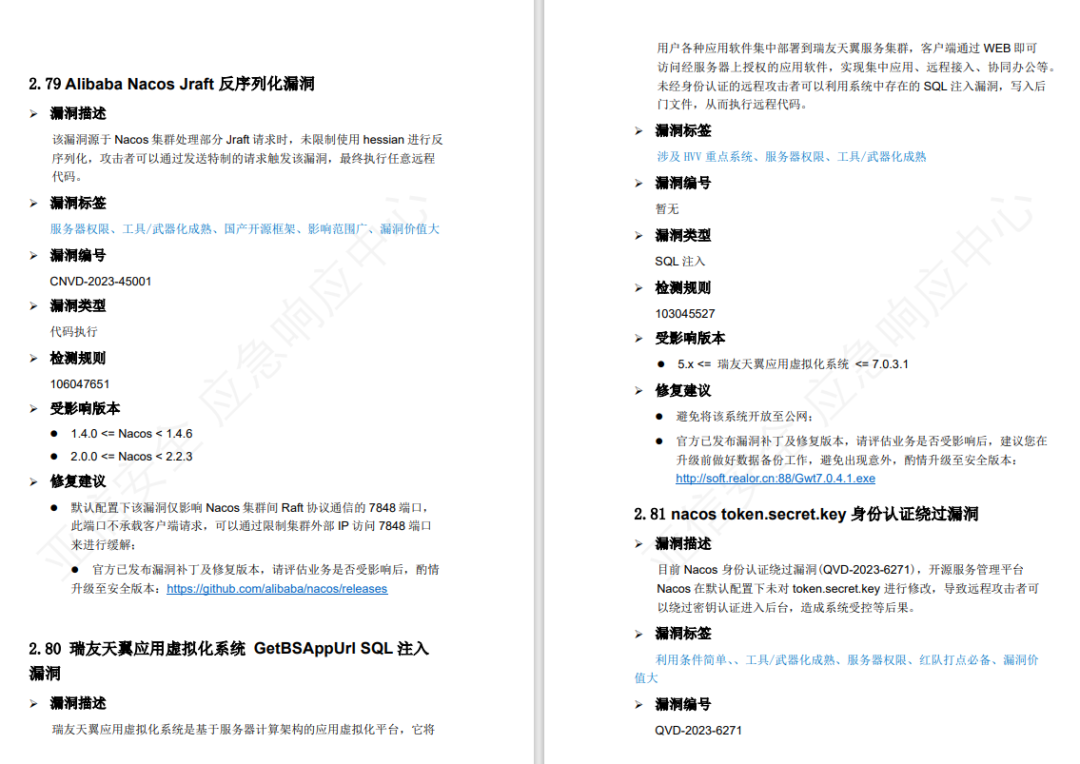 2.79 Alibaba Nacos Jraft 反序列化漏洞

➢ 漏洞描述

该漏洞源于 Nacos 集群处理部分 Jraft 请求时，未限制使用 hessian 进行反序列化，攻击者可以通过发送特制的请求触发该漏洞，最终执行任意远程代码。

➢ 漏洞标签

服务器权限、工具/武器化成熟、国产开源框架、影响范围广、漏洞价值大

➢ 漏洞编号

CNVD-2023-45001

➢ 漏洞类型

代码执行

➢ 检测规则

106047651

➢ 受影响版本

● 1.4.0 <= Nacos < 1.4.6

● 2.0.0 <= Nacos < 2.2.3

➢ 修复建议

● 默认配置下该漏洞仅影响 Nacos 集群间 Raft 协议通信的 7848 端口，此端口不承载客户端请求，可以通过限制集群外部 IP 访问 7848 端口来进行缓解；

● 官方已发布漏洞补丁及修复版本，请评估业务是否受影响后，酌情升级至安全版本：https://github.com/alibaba/nacos/releases

2.80 瑞友天翼应用虚拟化系统 GetBSAppUrl SQL 注入漏洞

➢ 漏洞描述

瑞友天翼应用虚拟化系统是基于服务器计算架构的应用虚拟化平台，它将用户各种应用软件集中部署到瑞友天翼服务集群，客户端通过 WEB 即可访问经服务器上授权的应用软件，实现集中应用、远程接入、协同办公等。未经身份认证的远程攻击者可以利用系统中存在的 SQL 注入漏洞，写入后门文件，从而执行远程代码。

➢ 漏洞标签

涉及 HVV 重点系统、服务器权限、工具/武器化成熟

➢ 漏洞编号

暂无

➢ 漏洞类型

SQL 注入

➢ 检测规则

103045527

➢ 受影响版本

● 5.x <= 瑞友天翼应用虚拟化系统 <= 7.0.3.1

➢ 修复建议

● 避免将该系统开放至公网；

● 官方已发布漏洞补丁及修复版本，请评估业务是否受影响后，建议您在升级前做好数据备份工作，避免出现意外，酌情升级至安全版本：http://soft.realor.cn:88/Gwt7.0.4.1.exe

2.81 nacos token.secret.key 身份认证绕过漏洞

➢ 漏洞描述

目前 Nacos 身份认证绕过漏洞(QVD-2023-6271)，开源服务管理平台 Nacos 在默认配置下未对 token.secret.key 进行修改，导致远程攻击者可以绕过密钥认证进入后台，造成系统受控等后果。

➢ 漏洞标签

利用条件简单、、工具/武器化成熟、服务器权限、红队打点必备、漏洞价值大

➢ 漏洞编号

QVD-2023-6271